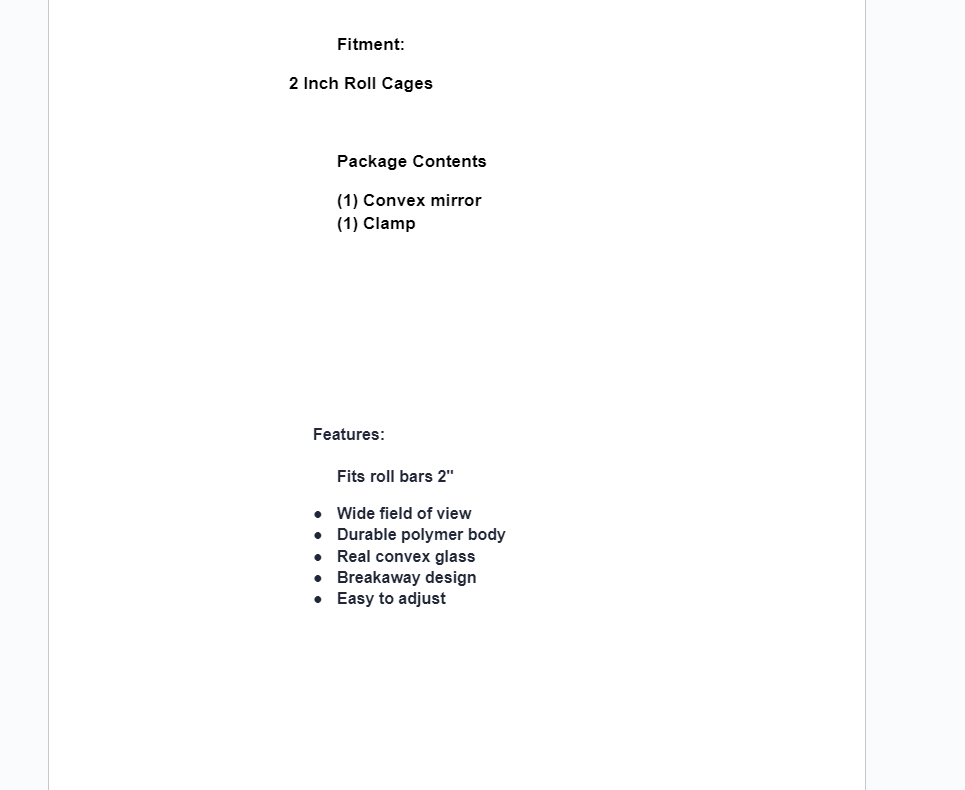 Fitment:

2 Inch Roll Cages

Package Contents

(1) Convex mirror
(1) Clamp

Features:

Fits roll bars 2"

- Wide field of view
- Durable polymer body
- Real convex glass
- Breakaway design
- Easy to adjust